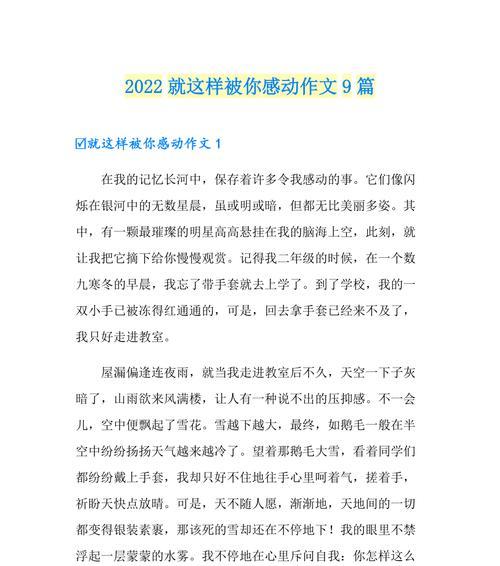 2022 就这样被你感动作文 9 篇

☑就这样被你感动作文 1

在我的记忆长河中，保存着许多令我感动的事。它们像闪烁在银河中的无数星晨，虽或明或暗，但都无比美丽多姿。其中，有一颗最璀璨的明星高高悬挂在我的脑海上空，此刻，就让我把它摘下给你慢慢观赏。记得我二年级的时候，在一个数九寒冬的早晨，我忘了带手套就去上学了。到了学校，我的一双小手已被冻得红通通的，可是，回去拿手套已经来不及了，我只好走进教室。

屋漏偏逢连夜雨，就当我走进教室后不久，天空一下子灰暗了，山雨欲来风满楼，让人有一种说不出的压抑感。不一会儿，空中便飘起了雪花。雪越下越大，最终，如鹅毛一般在半空中纷纷扬扬天气越来越冷了。望着那鹅毛大雪，看着同学们都纷纷戴上手套，我却只好不住地往手心里呵着气，搓着手，祈盼天快点放晴。可是，天不随人愿，渐渐地，天地间的一切都变得银装素裹，那该死的雪却还在不停地下！我的眼里不禁浮起一层蒙蒙的水雾。我不停地在心里斥问自我：你怎样这么